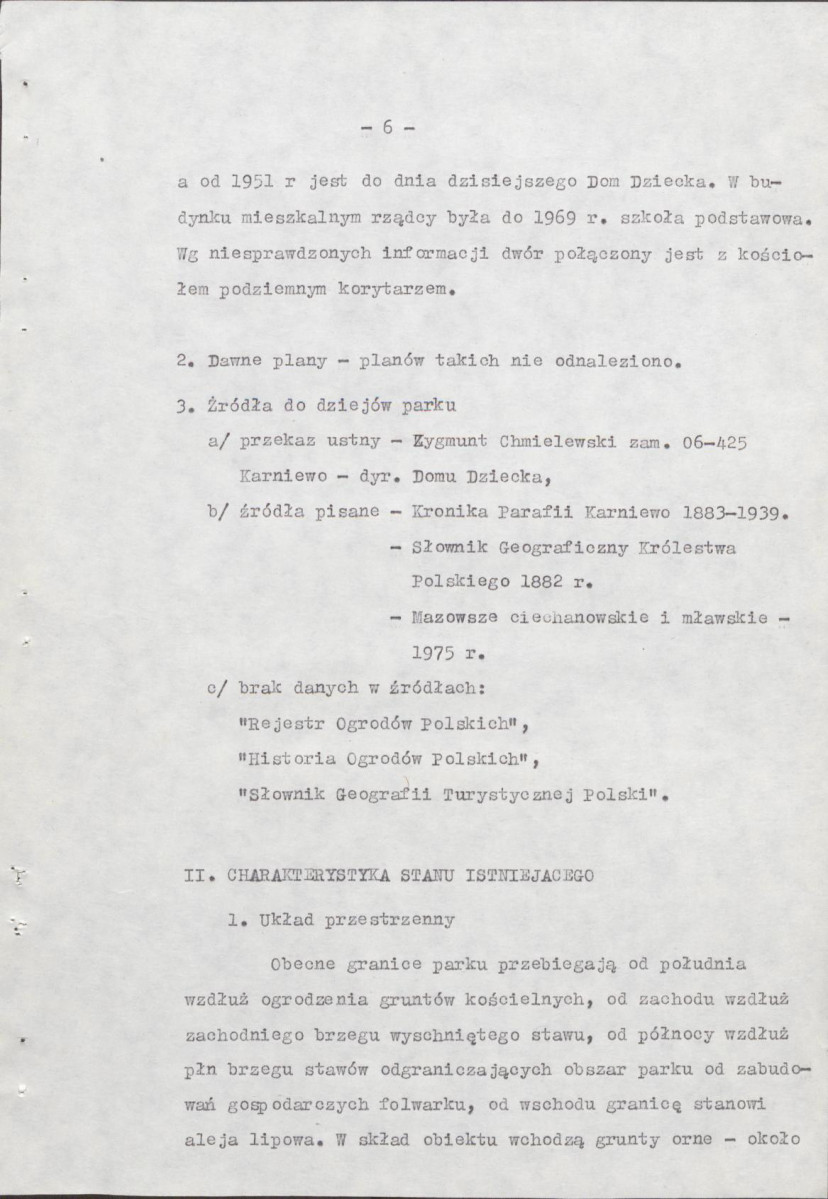 - 6 -

a od 1951 r jest do dnia dzisiejszego Dom Dziecka. W budynku mieszkalnym rządcy była do 1969 r. szkoła podstawowa. Wg niesprawdzonych informacji dwór połączony jest z kościołem podziemnym korytarzem.

2. Dawne plany - planów takich nie odnaleziono.

3. Źródła do dziejów parku

a/ przekaz ustny - Zygmunt Chmielewski zam. 06-425 Karniewo - dyr. Domu Dziecka,

b/ źródła pisane - Kronika Parafii Karniewo 1883-1939.

- Słownik Geograficzny Królestwa Polskiego 1882 r.

- Mazowsze ciechanowskie i mławskie - 1975 r.

c/ brak danych w źródłach:

"Rejestr Ogrodów Polskich",

"Historia Ogrodów Polskich",

"Słownik Geografii Turystycznej Polski".

II. CHARAKTERYSTYKA STANU ISTNIEJACEGO

1. Układ przestrzenny

Obecne granice parku przebiegają od południa wzdłuż ogrodzenia gruntów kościelnych, od zachodu wzdłuż zachodniego brzegu wyschniętego stawu, od północy wzdłuż płn brzegu stawów odgraniczających obszar parku od zabudowań gospodarczych folwarku, od wschodu granicę stanowi aleja lipowa. W skład obiektu wchodzą grunty orne - około